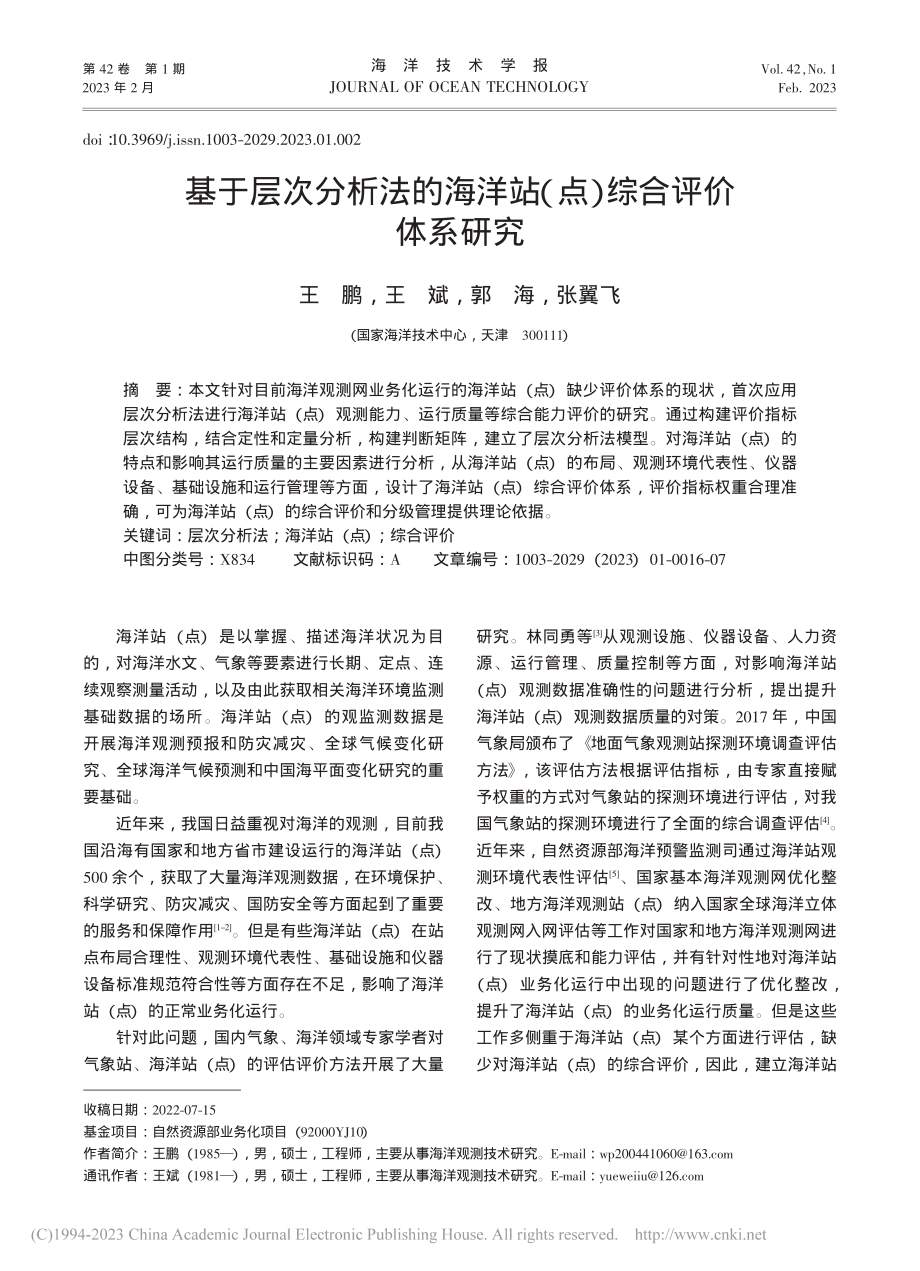 第 42 卷 第 1 期
2023 年 2 月

海 洋 技 术 学 报
JOURNAL OF OCEAN TECHNOLOGY

Vol. 42, No. 1
Feb. 2023

doi :10.3969/j.issn.1003-2029.2023.01.002

基于层次分析法的海洋站(点)综合评价体系研究

王 鹏，王 斌，郭 海，张翼飞

(国家海洋技术中心，天津 300111)

摘 要：本文针对目前海洋观测网业务化运行的海洋站（点）缺少评价体系的现状，首次应用层次分析法进行海洋站（点）观测能力、运行质量等综合能力评价的研究。通过构建评价指标层次结构，结合定性和定量分析，构建判断矩阵，建立了层次分析法模型。对海洋站（点）的特点和影响其运行质量的主要因素进行分析，从海洋站（点）的布局、观测环境代表性、仪器设备、基础设施和运行管理等方面，设计了海洋站（点）综合评价体系，评价指标权重合理准确，可为海洋站（点）的综合评价和分级管理提供理论依据。
关键词：层次分析法；海洋站（点）；综合评价
中图分类号：X834 文献标识码：A 文章编号：1003-2029（2023）01-0016-07

海洋站（点）是以掌握、描述海洋状况为目的，对海洋水文、气象等要素进行长期、定点、连续观察测量活动，以及由此获取相关海洋环境监测基础数据的场所。海洋站（点）的观监测数据是开展海洋观测预报和防灾减灾、全球气候变化研究、全球海洋气候预测和中国海平面变化研究的重要基础。

近年来，我国日益重视对海洋的观测，目前我国沿海有国家和地方省市建设运行的海洋站（点）500 余个，获取了大量海洋观测数据，在环境保护、科学研究、防灾减灾、国防安全等方面起到了重要的服务和保障作用$^{[1-2]}$。但是有些海洋站（点）在站点布局合理性、观测环境代表性、基础设施和仪器设备标准规范符合性等方面存在不足，影响了海洋站（点）的正常业务化运行。

针对此问题，国内气象、海洋领域专家学者对气象站、海洋站（点）的评估评价方法开展了大量研究。林同勇等$^{[3]}$从观测设施、仪器设备、人力资源、运行管理、质量控制等方面，对影响海洋站（点）观测数据准确性的问题进行分析，提出提升海洋站（点）观测数据质量的对策。2017 年，中国气象局颁布了《地面气象观测站探测环境调查评估方法》，该评估方法根据评估指标，由专家直接赋予权重的方式对气象站的探测环境进行评估，对我国气象站的探测环境进行了全面的综合调查评估$^{[4]}$。近年来，自然资源部海洋预警监测司通过海洋站观测环境代表性评估$^{[5]}$、国家基本海洋观测网优化整改、地方海洋观测站（点）纳入国家全球海洋立体观测网入网评估等工作对国家和地方海洋观测网进行了现状摸底和能力评估，并有针对性地对海洋站（点）业务化运行中出现的问题进行了优化整改，提升了海洋站（点）的业务化运行质量。但是这些工作多侧重于海洋站（点）某个方面进行评估，缺少对海洋站（点）的综合评价，因此，建立海洋站

收稿日期：2022-07-15
基金项目：自然资源部业务化项目（92000YJ10）
作者简介：王鹏（1985—），男，硕士，工程师，主要从事海洋观测技术研究。E-mail：wp200441060@163.com
通讯作者：王斌（1981—），男，硕士，工程师，主要从事海洋观测技术研究。E-mail：yueweiiu@126.com

(C)1994-2023 China Academic Journal Electronic Publishing House. All rights reserved. http://www.cnki.net